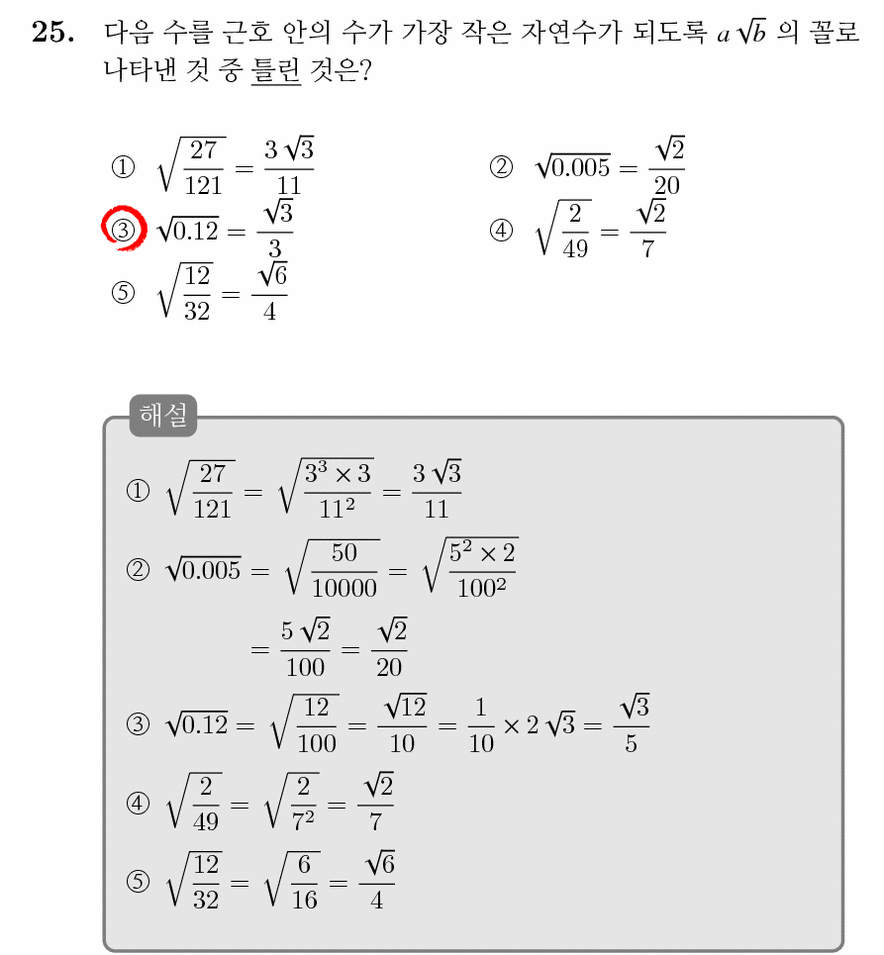 25. 다음 수를 근호 안의 수가 가장 작은 자연수가 되도록 $a\sqrt{b}$ 의 꼴로 나타낸 것 중 틀린 것은?

① $\sqrt{\frac{27}{121}} = \frac{3\sqrt{3}}{11}$

② $\sqrt{0.005} = \frac{\sqrt{2}}{20}$

③ $\sqrt{0.12} = \frac{\sqrt{3}}{3}$

④ $\sqrt{\frac{2}{49}} = \frac{\sqrt{2}}{7}$

⑤ $\sqrt{\frac{12}{32}} = \frac{\sqrt{6}}{4}$

해설

① $\sqrt{\frac{27}{121}} = \sqrt{\frac{3^3 \times 3}{11^2}} = \frac{3\sqrt{3}}{11}$

② $\sqrt{0.005} = \sqrt{\frac{50}{10000}} = \sqrt{\frac{5^2 \times 2}{100^2}}$

$= \frac{5\sqrt{2}}{100} = \frac{\sqrt{2}}{20}$

③ $\sqrt{0.12} = \sqrt{\frac{12}{100}} = \frac{\sqrt{12}}{10} = \frac{1}{10} \times 2\sqrt{3} = \frac{\sqrt{3}}{5}$

④ $\sqrt{\frac{2}{49}} = \sqrt{\frac{2}{7^2}} = \frac{\sqrt{2}}{7}$

⑤ $\sqrt{\frac{12}{32}} = \sqrt{\frac{6}{16}} = \frac{\sqrt{6}}{4}$